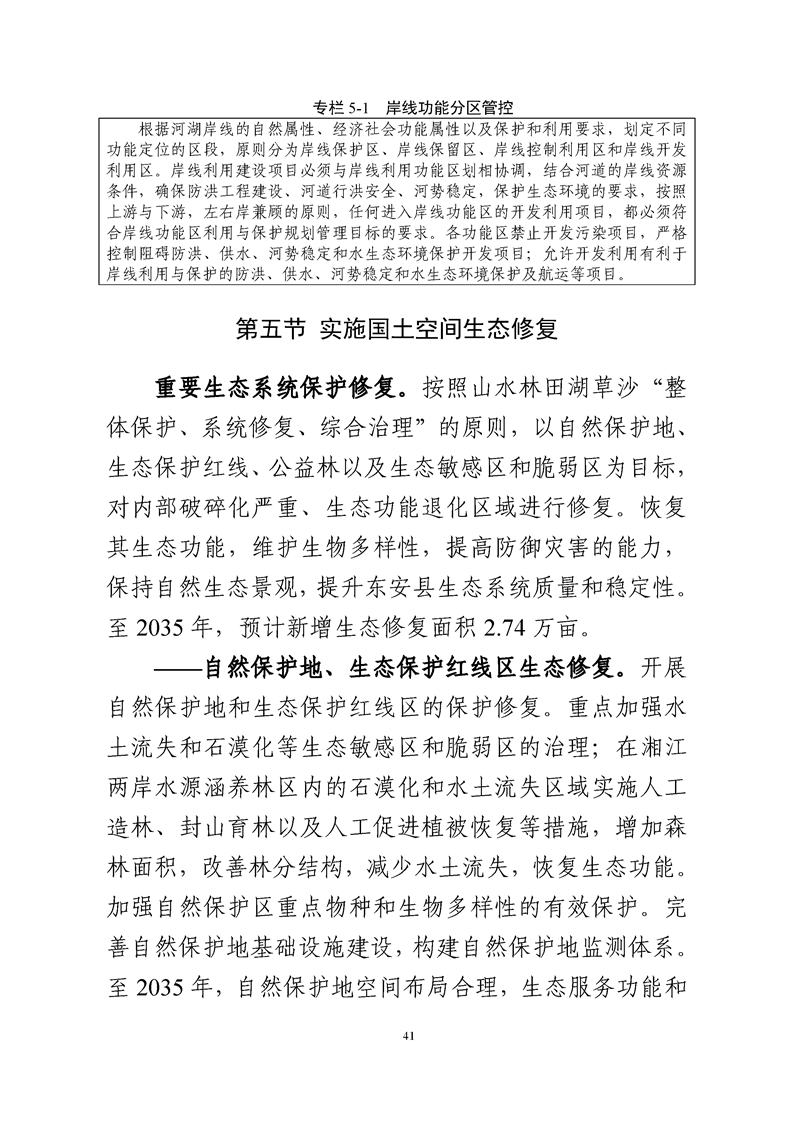 专栏 5-1　岸线功能分区管控

根据河湖岸线的自然属性、经济社会功能属性以及保护和利用要求，划定不同功能定位的区段，原则分为岸线保护区、岸线保留区、岸线控制利用区和岸线开发利用区。岸线利用建设项目必须与岸线利用功能区划相协调，结合河道的岸线资源条件，确保防洪工程建设、河道行洪安全、河势稳定，保护生态环境的要求，按照上游与下游，左右岸兼顾的原则，任何进入岸线功能区的开发利用项目，都必须符合岸线功能区利用与保护规划管理目标的要求。各功能区禁止开发污染项目，严格控制阻碍防洪、供水、河势稳定和水生态环境保护开发项目；允许开发利用有利于岸线利用与保护的防洪、供水、河势稳定和水生态环境保护及航运等项目。

第五节 实施国土空间生态修复

重要生态系统保护修复。按照山水林田湖草沙“整体保护、系统修复、综合治理”的原则，以自然保护地、生态保护红线、公益林以及生态敏感区和脆弱区为目标，对内部破碎化严重、生态功能退化区域进行修复。恢复其生态功能，维护生物多样性，提高防御灾害的能力，保持自然生态景观，提升东安县生态系统质量和稳定性。至 2035 年，预计新增生态修复面积 2.74 万亩。

——自然保护地、生态保护红线区生态修复。开展自然保护地和生态保护红线区的保护修复。重点加强水土流失和石漠化等生态敏感区和脆弱区的治理；在湘江两岸水源涵养林区内的石漠化和水土流失区域实施人工造林、封山育林以及人工促进植被恢复等措施，增加森林面积，改善林分结构，减少水土流失，恢复生态功能。加强自然保护区重点物种和生物多样性的有效保护。完善自然保护地基础设施建设，构建自然保护地监测体系。至 2035 年，自然保护地空间布局合理，生态服务功能和

41